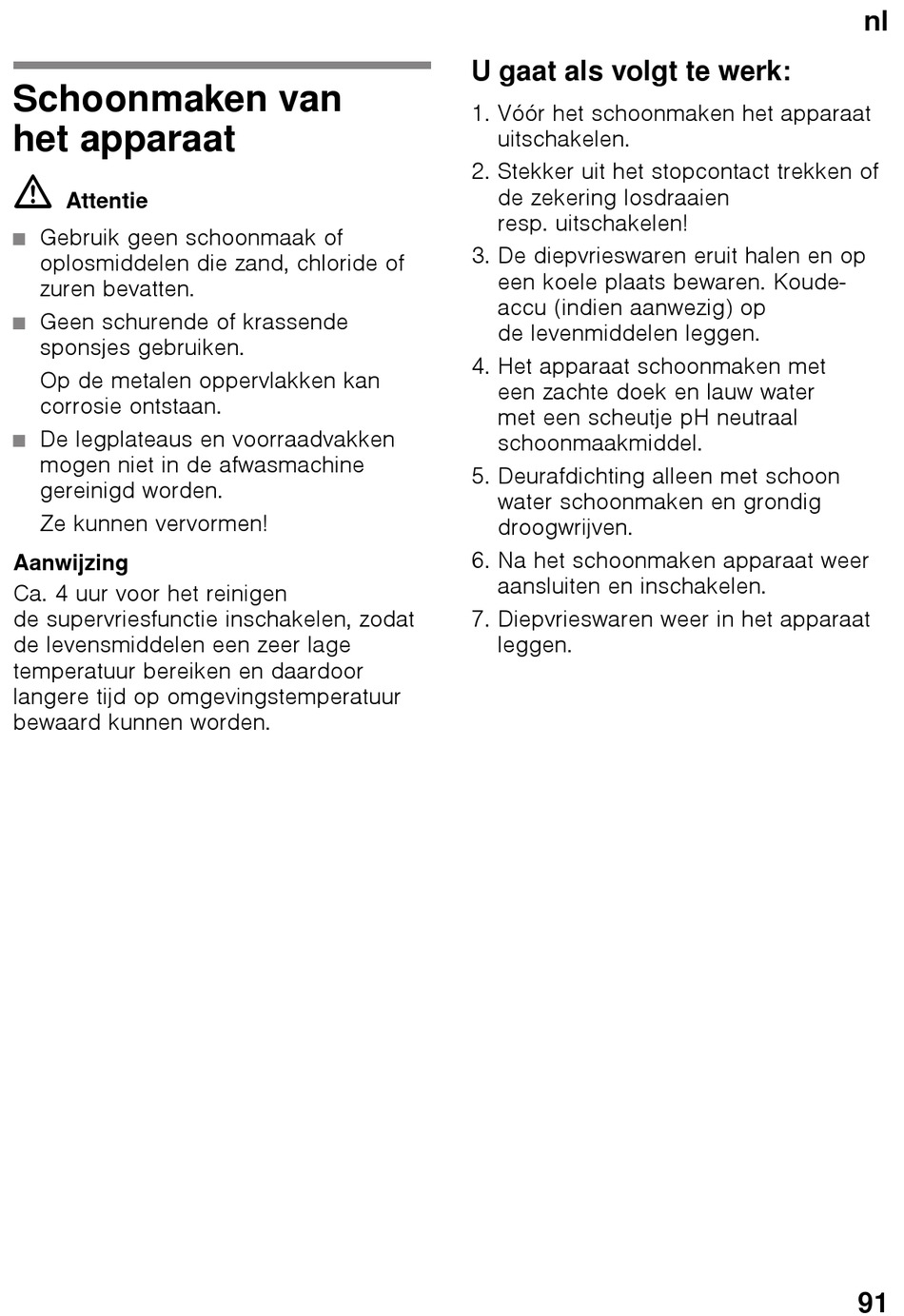 nl

Schoonmaken van het apparaat

Attentie

■ Gebruik geen schoonmaak of oplosmiddelen die zand, chloride of zuren bevatten.

■ Geen schurende of krassende sponsjes gebruiken.

Op de metalen oppervlakken kan corrosie ontstaan.

■ De legplateaus en voorraadvakken mogen niet in de afwasmachine gereinigd worden.

Ze kunnen vervormen!

Aanwijzing

Ca. 4 uur voor het reinigen de supervriesfunctie inschakelen, zodat de levensmiddelen een zeer lage temperatuur bereiken en daardoor langere tijd op omgevingstemperatuur bewaard kunnen worden.

U gaat als volgt te werk:

1. Vóór het schoonmaken het apparaat uitschakelen.

2. Stekker uit het stopcontact trekken of de zekering losdraaien resp. uitschakelen!

3. De diepvrieswaren eruit halen en op een koele plaats bewaren. Koude-accu (indien aanwezig) op de levenmiddelen leggen.

4. Het apparaat schoonmaken met een zachte doek en lauw water met een scheutje pH neutraal schoonmaakmiddel.

5. Deurafdichting alleen met schoon water schoonmaken en grondig droogwrijven.

6. Na het schoonmaken apparaat weer aansluiten en inschakelen.

7. Diepvrieswaren weer in het apparaat leggen.

91